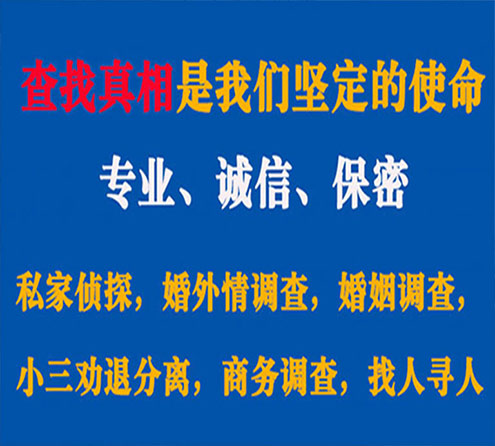 查找真相是我们坚定的使命

专业、诚信、保密

私家侦探，婚外情调查，婚姻调查，

小三劝退分离，商务调查，找人寻人